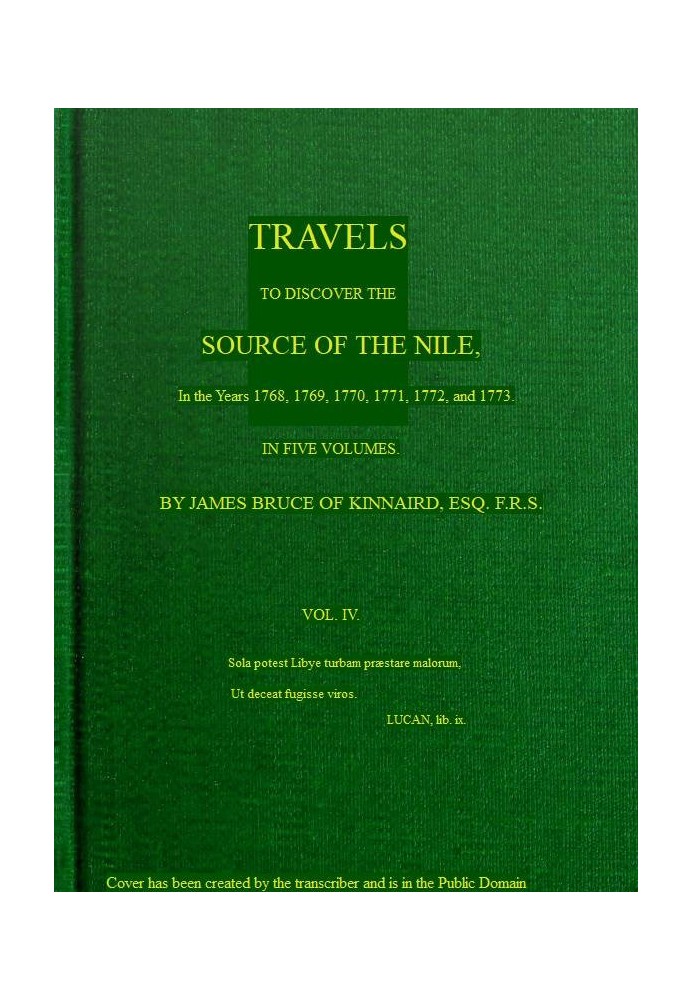 TRAVELS

TO DISCOVER THE

SOURCE OF THE NILE,

In the Years 1768, 1769, 1770, 1771, 1772, and 1773.

IN FIVE VOLUMES.

BY JAMES BRUCE OF KINNAIRD, ESQ. F.R.S.

VOL. IV.

Sola potest Libye turbam præstare malorum,

Ut deceat fugisse viros.

LUCAN, lib. ix.

Cover has been created by the transcriber and is in the Public Domain